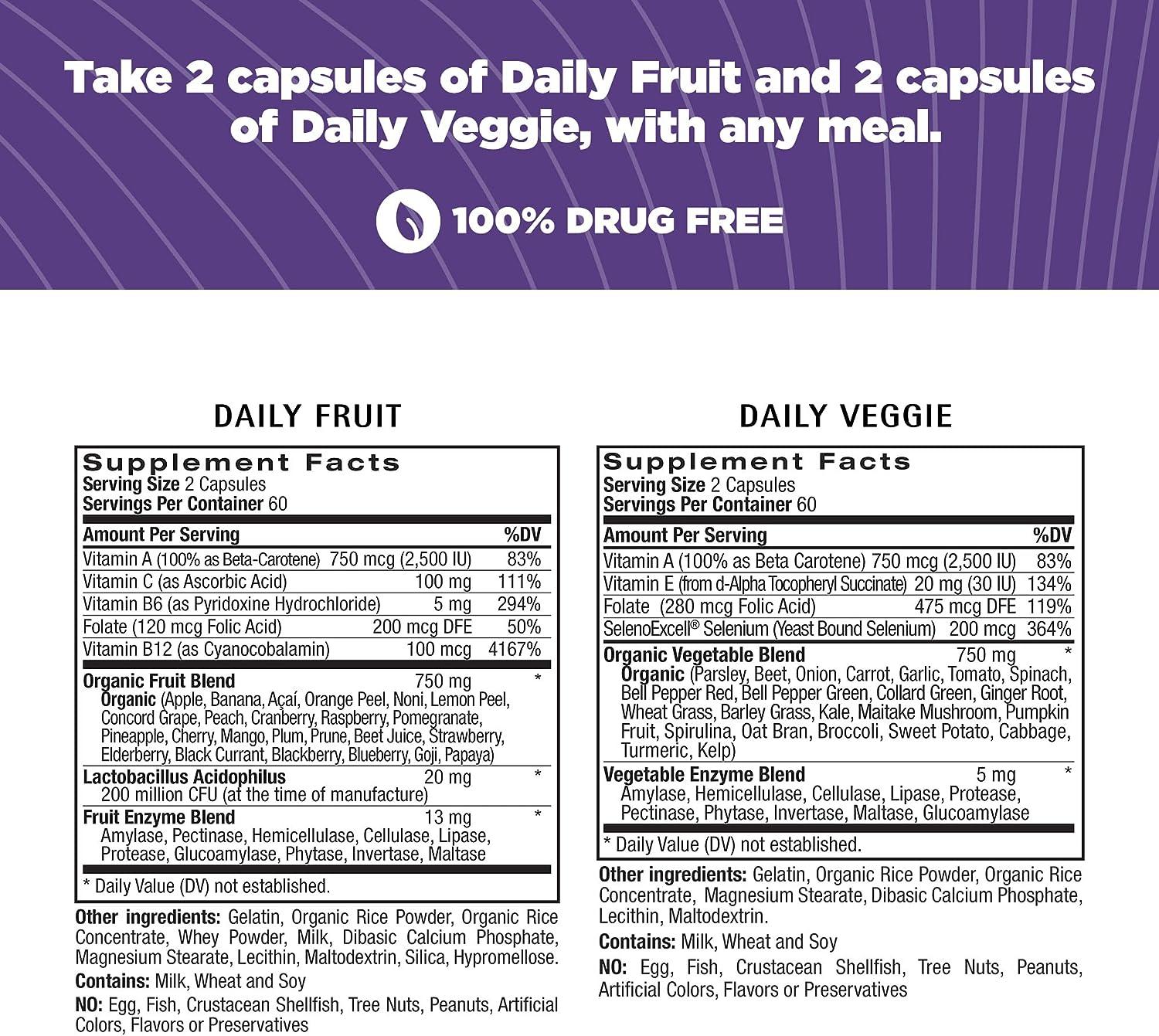 Take 2 capsules of Daily Fruit and 2 capsules of Daily Veggie, with any meal.

100% DRUG FREE

DAILY FRUIT

Supplement Facts
Serving Size 2 Capsules
Servings Per Container 60

| Amount Per Serving | | %DV |
|---|---|---|
| Vitamin A (100% as Beta-Carotene) | 750 mcg (2,500 IU) | 83% |
| Vitamin C (as Ascorbic Acid) | 100 mg | 111% |
| Vitamin B6 (as Pyridoxine Hydrochloride) | 5 mg | 294% |
| Folate (120 mcg Folic Acid) | 200 mcg DFE | 50% |
| Vitamin B12 (as Cyanocobalamin) | 100 mcg | 4167% |
| Organic Fruit Blend Organic (Apple, Banana, Açaí, Orange Peel, Noni, Lemon Peel, Concord Grape, Peach, Cranberry, Raspberry, Pomegranate, Pineapple, Cherry, Mango, Plum, Prune, Beet Juice, Strawberry, Elderberry, Black Currant, Blackberry, Blueberry, Goji, Papaya) | 750 mg | * |
| Lactobacillus Acidophilus 200 million CFU (at the time of manufacture) | 20 mg | * |
| Fruit Enzyme Blend Amylase, Pectinase, Hemicellulase, Cellulase, Lipase, Protease, Glucoamylase, Phytase, Invertase, Maltase | 13 mg | * |

* Daily Value (DV) not established.

Other ingredients: Gelatin, Organic Rice Powder, Organic Rice Concentrate, Whey Powder, Milk, Dibasic Calcium Phosphate, Magnesium Stearate, Lecithin, Maltodextrin, Silica, Hypromellose.
Contains: Milk, Wheat and Soy
NO: Egg, Fish, Crustacean Shellfish, Tree Nuts, Peanuts, Artificial Colors, Flavors or Preservatives

DAILY VEGGIE

Supplement Facts
Serving Size 2 Capsules
Servings Per Container 60

| Amount Per Serving | | %DV |
|---|---|---|
| Vitamin A (100% as Beta Carotene) | 750 mcg (2,500 IU) | 83% |
| Vitamin E (from d-Alpha Tocopheryl Succinate) | 20 mg (30 IU) | 134% |
| Folate (280 mcg Folic Acid) | 475 mcg DFE | 119% |
| SelenoExcell® Selenium (Yeast Bound Selenium) | 200 mcg | 364% |
| Organic Vegetable Blend Organic (Parsley, Beet, Onion, Carrot, Garlic, Tomato, Spinach, Bell Pepper Red, Bell Pepper Green, Collard Green, Ginger Root, Wheat Grass, Barley Grass, Kale, Maitake Mushroom, Pumpkin Fruit, Spirulina, Oat Bran, Broccoli, Sweet Potato, Cabbage, Turmeric, Kelp) | 750 mg | * |
| Vegetable Enzyme Blend Amylase, Hemicellulase, Cellulase, Lipase, Protease, Pectinase, Phytase, Invertase, Maltase, Glucoamylase | 5 mg | * |

* Daily Value (DV) not established.

Other ingredients: Gelatin, Organic Rice Powder, Organic Rice Concentrate, Magnesium Stearate, Dibasic Calcium Phosphate, Lecithin, Maltodextrin.
Contains: Milk, Wheat and Soy
NO: Egg, Fish, Crustacean Shellfish, Tree Nuts, Peanuts, Artificial Colors, Flavors or Preservatives